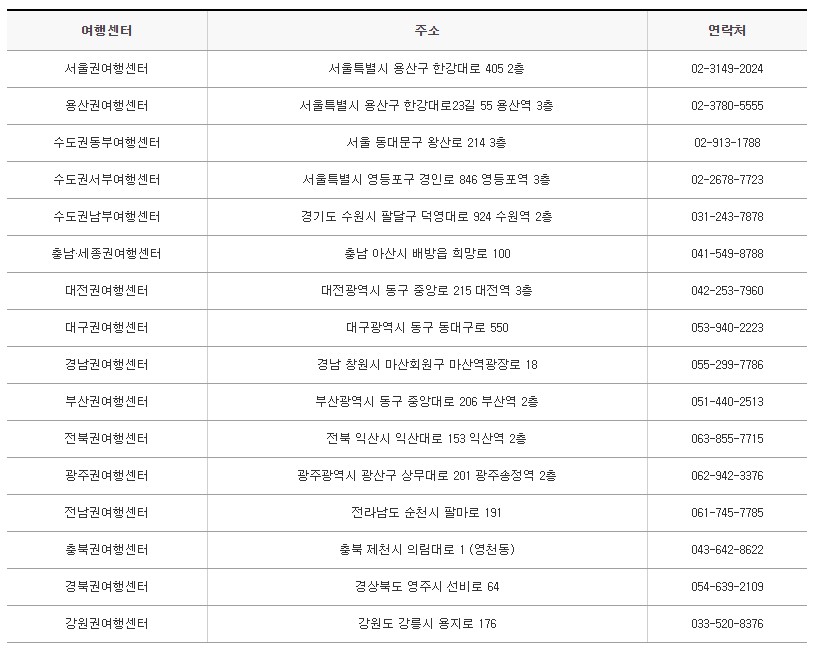 | 여행센터 | 주소 | 연락처 |
|---|---|---|
| 서울권여행센터 | 서울특별시 용산구 한강대로 405 2층 | 02-3149-2024 |
| 용산권여행센터 | 서울특별시 용산구 한강대로23길 55 용산역 3층 | 02-3780-5555 |
| 수도권동부여행센터 | 서울 동대문구 왕산로 214 3층 | 02-913-1788 |
| 수도권서부여행센터 | 서울특별시 영등포구 경인로 846 영등포역 3층 | 02-2678-7723 |
| 수도권남부여행센터 | 경기도 수원시 팔달구 덕영대로 924 수원역 2층 | 031-243-7878 |
| 충남·세종권여행센터 | 충남 아산시 배방읍 희망로 100 | 041-549-8788 |
| 대전권여행센터 | 대전광역시 동구 중앙로 215 대전역 3층 | 042-253-7960 |
| 대구권여행센터 | 대구광역시 동구 동대구로 550 | 053-940-2223 |
| 경남권여행센터 | 경남 창원시 마산회원구 마산역광장로 18 | 055-299-7786 |
| 부산권여행센터 | 부산광역시 동구 중앙대로 206 부산역 2층 | 051-440-2513 |
| 전북권여행센터 | 전북 익산시 익산대로 153 익산역 2층 | 063-855-7715 |
| 광주권여행센터 | 광주광역시 광산구 상무대로 201 광주송정역 2층 | 062-942-3376 |
| 전남권여행센터 | 전라남도 순천시 팔마로 191 | 061-745-7785 |
| 충북권여행센터 | 충북 제천시 의림대로 1 (영천동) | 043-642-8622 |
| 경북권여행센터 | 경상북도 영주시 선비로 64 | 054-639-2109 |
| 강원권여행센터 | 강원도 강릉시 용지로 176 | 033-520-8376 |